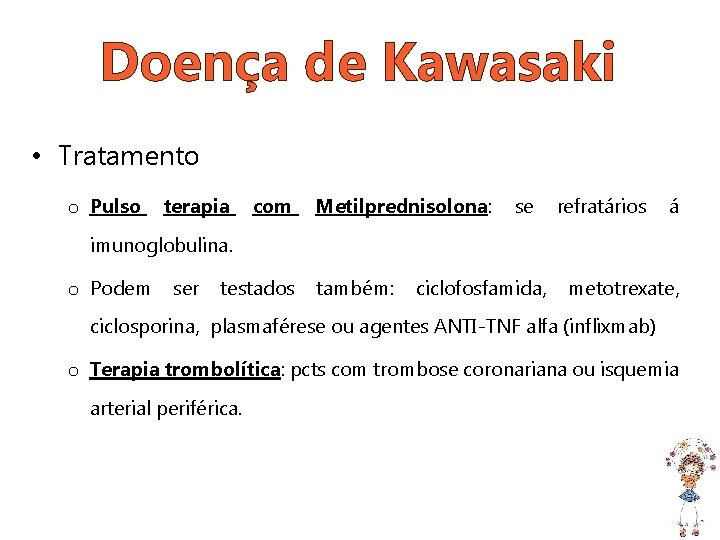 Doença de Kawasaki

• Tratamento

o Pulso terapia com Metilprednisolona: se refratários á imunoglobulina.

o Podem ser testados também: ciclofosfamida, metotrexate, ciclosporina, plasmaférese ou agentes ANTI-TNF alfa (inflixmab)

o Terapia trombolítica: pcts com trombose coronariana ou isquemia arterial periférica.